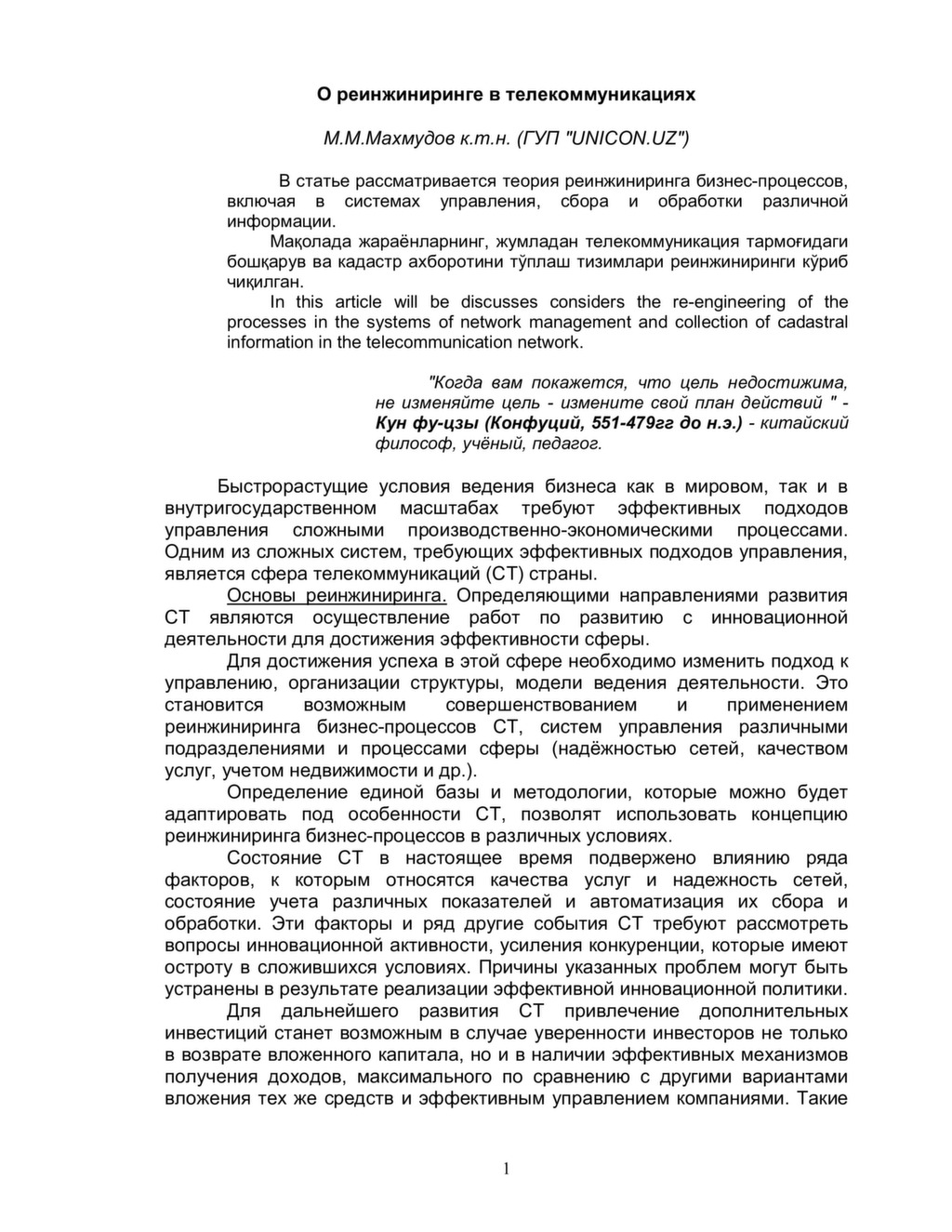 О реинжиниринге в телекоммуникациях

М.М.Махмудов к.т.н. (ГУП "UNICON.UZ")

В статье рассматривается теория реинжиниринга бизнес-процессов, включая в системах управления, сбора и обработки различной информации.

Мақолада жараёнларнинг, жумладан телекоммуникация тармоғидаги бошқарув ва кадастр ахборотини тўплаш тизимлари реинжиниринги кўриб чиқилган.

In this article will be discusses considers the re-engineering of the processes in the systems of network management and collection of cadastral information in the telecommunication network.

"Когда вам покажется, что цель недостижима, не изменяйте цель - измените свой план действий " - Кун фу-цзы (Конфуций, 551-479гг до н.э.) - китайский философ, учёный, педагог.

Быстрорастущие условия ведения бизнеса как в мировом, так и в внутригосударственном масштабах требуют эффективных подходов управления сложными производственно-экономическими процессами. Одним из сложных систем, требующих эффективных подходов управления, является сфера телекоммуникаций (СТ) страны.

Основы реинжиниринга. Определяющими направлениями развития СТ являются осуществление работ по развитию с инновационной деятельности для достижения эффективности сферы.

Для достижения успеха в этой сфере необходимо изменить подход к управлению, организации структуры, модели ведения деятельности. Это становится возможным совершенствованием и применением реинжиниринга бизнес-процессов СТ, систем управления различными подразделениями и процессами сферы (надёжностью сетей, качеством услуг, учетом недвижимости и др.).

Определение единой базы и методологии, которые можно будет адаптировать под особенности СТ, позволят использовать концепцию реинжиниринга бизнес-процессов в различных условиях.

Состояние СТ в настоящее время подвержено влиянию ряда факторов, к которым относятся качества услуг и надежность сетей, состояние учета различных показателей и автоматизация их сбора и обработки. Эти факторы и ряд другие события СТ требуют рассмотреть вопросы инновационной активности, усиления конкуренции, которые имеют остроту в сложившихся условиях. Причины указанных проблем могут быть устранены в результате реализации эффективной инновационной политики.

Для дальнейшего развития СТ привлечение дополнительных инвестиций станет возможным в случае уверенности инвесторов не только в возврате вложенного капитала, но и в наличии эффективных механизмов получения доходов, максимального по сравнению с другими вариантами вложения тех же средств и эффективным управлением компаниями. Такие

1